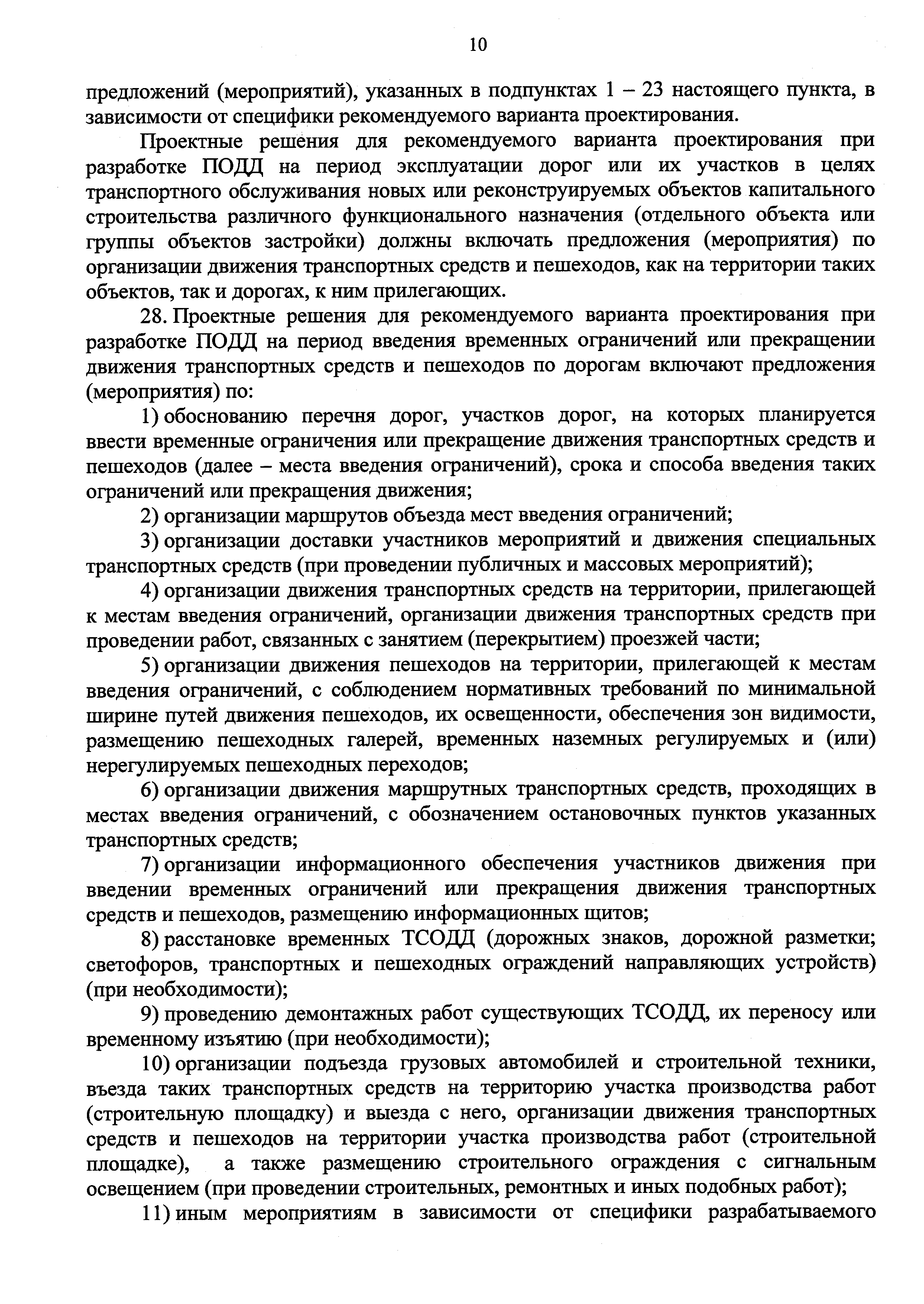 10

предложений (мероприятий), указанных в подпунктах 1 – 23 настоящего пункта, в зависимости от специфики рекомендуемого варианта проектирования.

Проектные решения для рекомендуемого варианта проектирования при разработке ПОДД на период эксплуатации дорог или их участков в целях транспортного обслуживания новых или реконструируемых объектов капитального строительства различного функционального назначения (отдельного объекта или группы объектов застройки) должны включать предложения (мероприятия) по организации движения транспортных средств и пешеходов, как на территории таких объектов, так и дорогах, к ним прилегающих.

28. Проектные решения для рекомендуемого варианта проектирования при разработке ПОДД на период введения временных ограничений или прекращении движения транспортных средств и пешеходов по дорогам включают предложения (мероприятия) по:

1) обоснованию перечня дорог, участков дорог, на которых планируется ввести временные ограничения или прекращение движения транспортных средств и пешеходов (далее – места введения ограничений), срока и способа введения таких ограничений или прекращения движения;

2) организации маршрутов объезда мест введения ограничений;

3) организации доставки участников мероприятий и движения специальных транспортных средств (при проведении публичных и массовых мероприятий);

4) организации движения транспортных средств на территории, прилегающей к местам введения ограничений, организации движения транспортных средств при проведении работ, связанных с занятием (перекрытием) проезжей части;

5) организации движения пешеходов на территории, прилегающей к местам введения ограничений, с соблюдением нормативных требований по минимальной ширине путей движения пешеходов, их освещенности, обеспечения зон видимости, размещению пешеходных галерей, временных наземных регулируемых и (или) нерегулируемых пешеходных переходов;

6) организации движения маршрутных транспортных средств, проходящих в местах введения ограничений, с обозначением остановочных пунктов указанных транспортных средств;

7) организации информационного обеспечения участников движения при введении временных ограничений или прекращения движения транспортных средств и пешеходов, размещению информационных щитов;

8) расстановке временных ТСОДД (дорожных знаков, дорожной разметки; светофоров, транспортных и пешеходных ограждений направляющих устройств) (при необходимости);

9) проведению демонтажных работ существующих ТСОДД, их переносу или временному изъятию (при необходимости);

10) организации подъезда грузовых автомобилей и строительной техники, въезда таких транспортных средств на территорию участка производства работ (строительную площадку) и выезда с него, организации движения транспортных средств и пешеходов на территории участка производства работ (строительной площадке), а также размещению строительного ограждения с сигнальным освещением (при проведении строительных, ремонтных и иных подобных работ);

11) иным мероприятиям в зависимости от специфики разрабатываемого